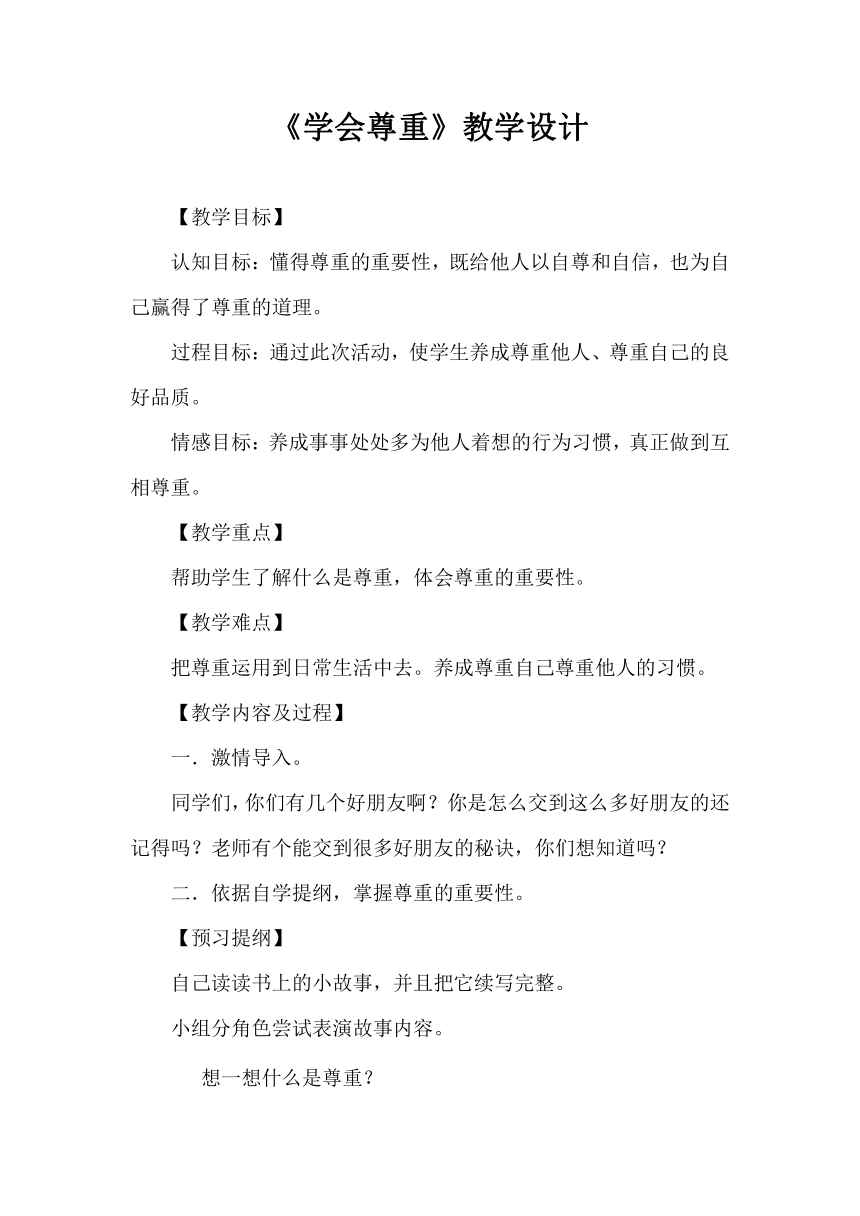 《学会尊重》教学设计

【教学目标】

认知目标：懂得尊重的重要性，既给他人以自尊和自信，也为自己赢得了尊重的道理。

过程目标：通过此次活动，使学生养成尊重他人、尊重自己的良好品质。

情感目标：养成事事处处多为他人着想的行为习惯，真正做到互相尊重。

【教学重点】

帮助学生了解什么是尊重，体会尊重的重要性。

【教学难点】

把尊重运用到日常生活中去。养成尊重自己尊重他人的习惯。

【教学内容及过程】

一．激情导入。

同学们，你们有几个好朋友啊？你是怎么交到这么多好朋友的还记得吗？老师有个能交到很多好朋友的秘诀，你们想知道吗？

二．依据自学提纲，掌握尊重的重要性。

【预习提纲】

自己读读书上的小故事，并且把它续写完整。

小组分角色尝试表演故事内容。

想一想什么是尊重？